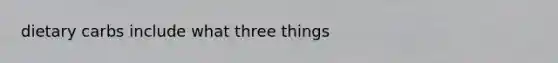 dietary carbs include what three things